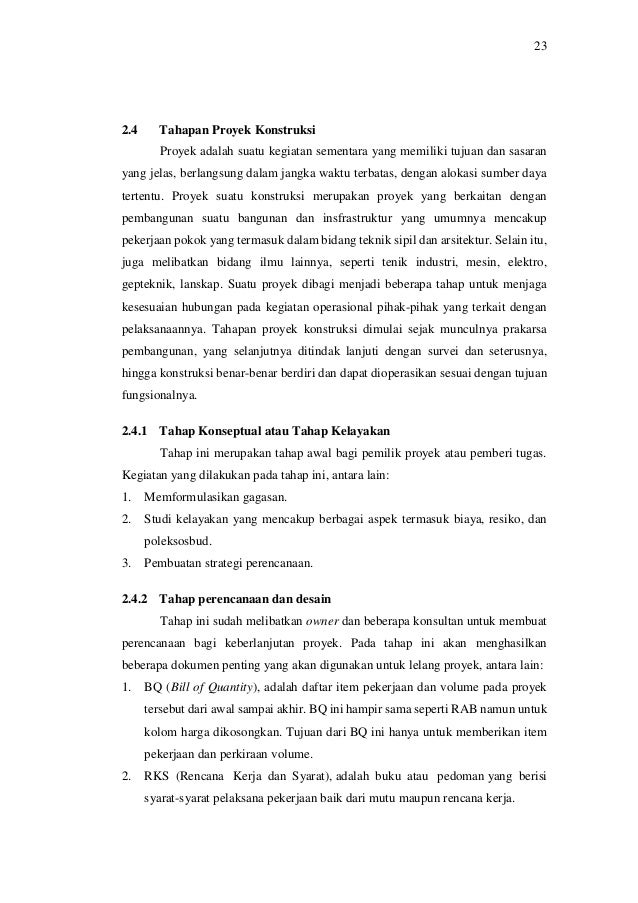 23

2.4 Tahapan Proyek Konstruksi

Proyek adalah suatu kegiatan sementara yang memiliki tujuan dan sasaran yang jelas, berlangsung dalam jangka waktu terbatas, dengan alokasi sumber daya tertentu. Proyek suatu konstruksi merupakan proyek yang berkaitan dengan pembangunan suatu bangunan dan insfrastruktur yang umumnya mencakup pekerjaan pokok yang termasuk dalam bidang teknik sipil dan arsitektur. Selain itu, juga melibatkan bidang ilmu lainnya, seperti tenik industri, mesin, elektro, gepteknik, lanskap. Suatu proyek dibagi menjadi beberapa tahap untuk menjaga kesesuaian hubungan pada kegiatan operasional pihak-pihak yang terkait dengan pelaksanaannya. Tahapan proyek konstruksi dimulai sejak munculnya prakarsa pembangunan, yang selanjutnya ditindak lanjuti dengan survei dan seterusnya, hingga konstruksi benar-benar berdiri dan dapat dioperasikan sesuai dengan tujuan fungsionalnya.

2.4.1 Tahap Konseptual atau Tahap Kelayakan

Tahap ini merupakan tahap awal bagi pemilik proyek atau pemberi tugas. Kegiatan yang dilakukan pada tahap ini, antara lain:
1. Memformulasikan gagasan.
2. Studi kelayakan yang mencakup berbagai aspek termasuk biaya, resiko, dan poleksosbud.
3. Pembuatan strategi perencanaan.

2.4.2 Tahap perencanaan dan desain

Tahap ini sudah melibatkan owner dan beberapa konsultan untuk membuat perencanaan bagi keberlanjutan proyek. Pada tahap ini akan menghasilkan beberapa dokumen penting yang akan digunakan untuk lelang proyek, antara lain:
1. BQ (Bill of Quantity), adalah daftar item pekerjaan dan volume pada proyek tersebut dari awal sampai akhir. BQ ini hampir sama seperti RAB namun untuk kolom harga dikosongkan. Tujuan dari BQ ini hanya untuk memberikan item pekerjaan dan perkiraan volume.
2. RKS (Rencana Kerja dan Syarat), adalah buku atau pedoman yang berisi syarat-syarat pelaksana pekerjaan baik dari mutu maupun rencana kerja.